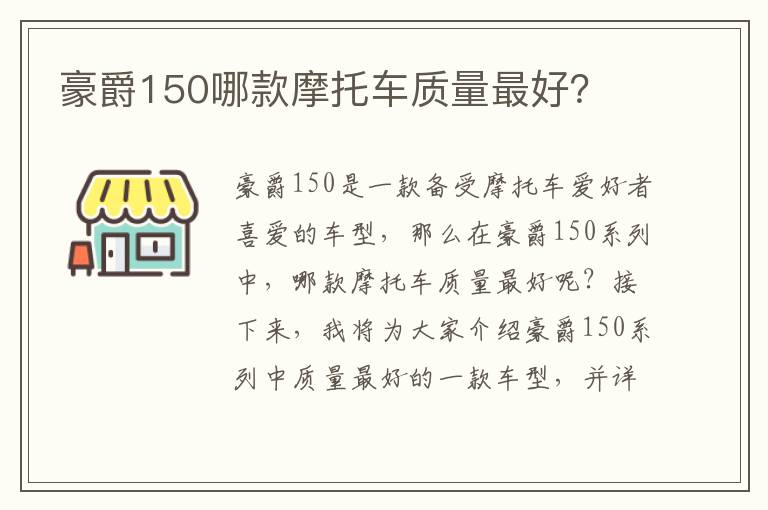 豪爵150哪款摩托车质量最好?

豪爵150是一款备受摩托车爱好者喜爱的车型，那么在豪爵150系列中，哪款摩托车质量最好呢？接下来，我将为大家介绍豪爵150系列中质量最好的一款车型，并详